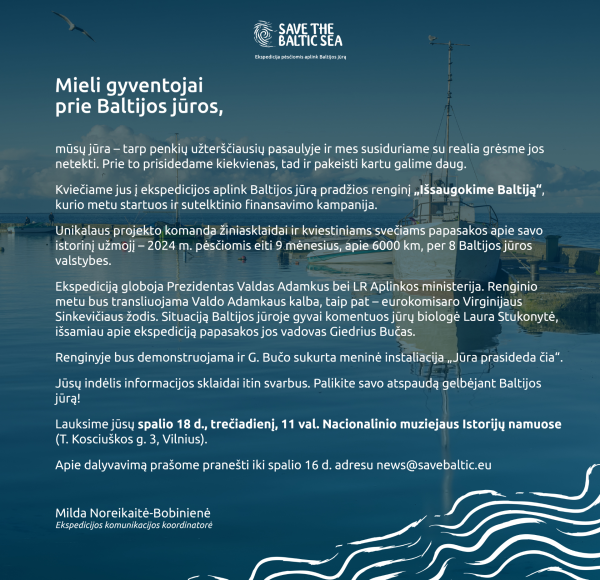 SAVE THE
BALTIC SEA

Ekspedicija pėsčiomis aplink Baltijos jūrą

Mieli gyventojai
prie Baltijos jūros,

mūsų jūra – tarp penkių užterščiausių pasaulyje ir mes susiduriame su realia grėsme jos netekti. Prie to prisidedame kiekvienas, tad ir pakeisti kartu galime daug.

Kviečiame jus į ekspedicijos aplink Baltijos jūrą pradžios renginį „Išsaugokime Baltiją“, kurio metu startuos ir sutelktinio finansavimo kampanija.

Unikalaus projekto komanda žiniasklaidai ir kviestiniams svečiams papasakos apie savo istorinį užmojį – 2024 m. pėsčiomis eiti 9 mėnesius, apie 6000 km, per 8 Baltijos jūros valstybes.

Ekspediciją globoja Prezidentas Valdas Adamkus bei LR Aplinkos ministerija. Renginio metu bus transliuojama Valdo Adamkaus kalba, taip pat – eurokomisaro Virginijaus Sinkevičiaus žodis. Situaciją Baltijos jūroje gyvai komentuos jūrų biologė Laura Stukonytė, išsamiau apie ekspediciją papasakos jos vadovas Giedrius Bučas.

Renginyje bus demonstruojama ir G. Bučo sukurta meninė instaliacija „Jūra prasideda čia“.

Jūsų indėlis informacijos sklaidai itin svarbus. Palikite savo atspaudą gelbėjant Baltijos jūrą!

Lauksime jūsų spalio 18 d., trečiadienį, 11 val. Nacionalinio muziejaus Istorijų namuose (T. Kosciuškos g. 3, Vilnius).

Apie dalyvavimą prašome pranešti iki spalio 16 d. adresu news@savebaltic.eu

Milda Noreikaitė-Bobinienė
Ekspedicijos komunikacijos koordinatorė